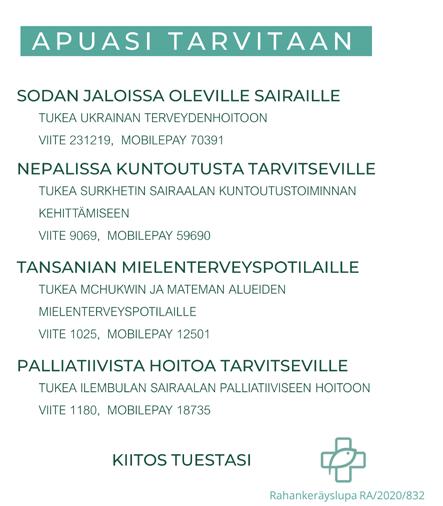 APUASI TARVITAAN

SODAN JALOISSA OLEVILLE SAIRAILLE

TUKEA UKRAINAN TERVEYDENHOITOON

VIITE 231219, MOBILEPAY 70391

NEPALISSA KUNTOUTUSTA TARVITSEVILLE

TUKEA SURKHETIN SAIRAALAN KUNTOUTUSTOIMINNAN KEHITTÄMISEEN

VIITE 9069, MOBILEPAY 59690

TANSANIAN MIELENTERVEYSPOTILAILLE

TUKEA MCHUKWIN JA MATEMAN ALUEIDEN MIELENTERVEYSPOTILAILLE

VIITE 1025, MOBILEPAY 12501

PALLIATIIVISTA HOITOA TARVITSEVILLE

TUKEA ILEMBULAN SAIRAALAN PALLIATIIVISEEN HOITOON

VIITE 1180, MOBILEPAY 18735

KIITOS TUESTASI

Rahankeräyslupa RA/2020/832